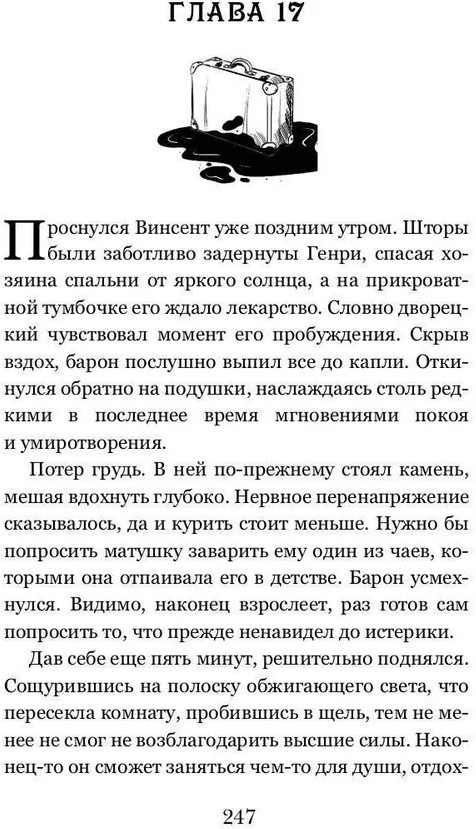 ГЛАВА 17

Проснулся Винсент уже поздним утром. Шторы были заботливо задернуты Генри, спасая хозяина спальни от яркого солнца, а на прикроватной тумбочке его ждало лекарство. Словно дворецкий чувствовал момент его пробуждения. Скрыв вздох, барон послушно выпил все до капли. Откинулся обратно на подушки, наслаждаясь столь редкими в последнее время мгновениями покоя и умиротворения.

Потер грудь. В ней по-прежнему стоял камень, мешая вдохнуть глубоко. Нервное перенапряжение сказывалось, да и курить стоит меньше. Нужно бы попросить матушку заварить ему один из чаев, которыми она отпаивала его в детстве. Барон усмехнулся. Видимо, наконец взрослеет, раз готов сам попросить то, что прежде ненавидел до истерики.

Дав себе еще пять минут, решительно поднялся. Сощурившись на полоску обжигающего света, что пересекла комнату, пробившись в щель, тем не менее не смог не возблагодарить высшие силы. Наконец-то он сможет заняться чем-то для души, отдох-

247